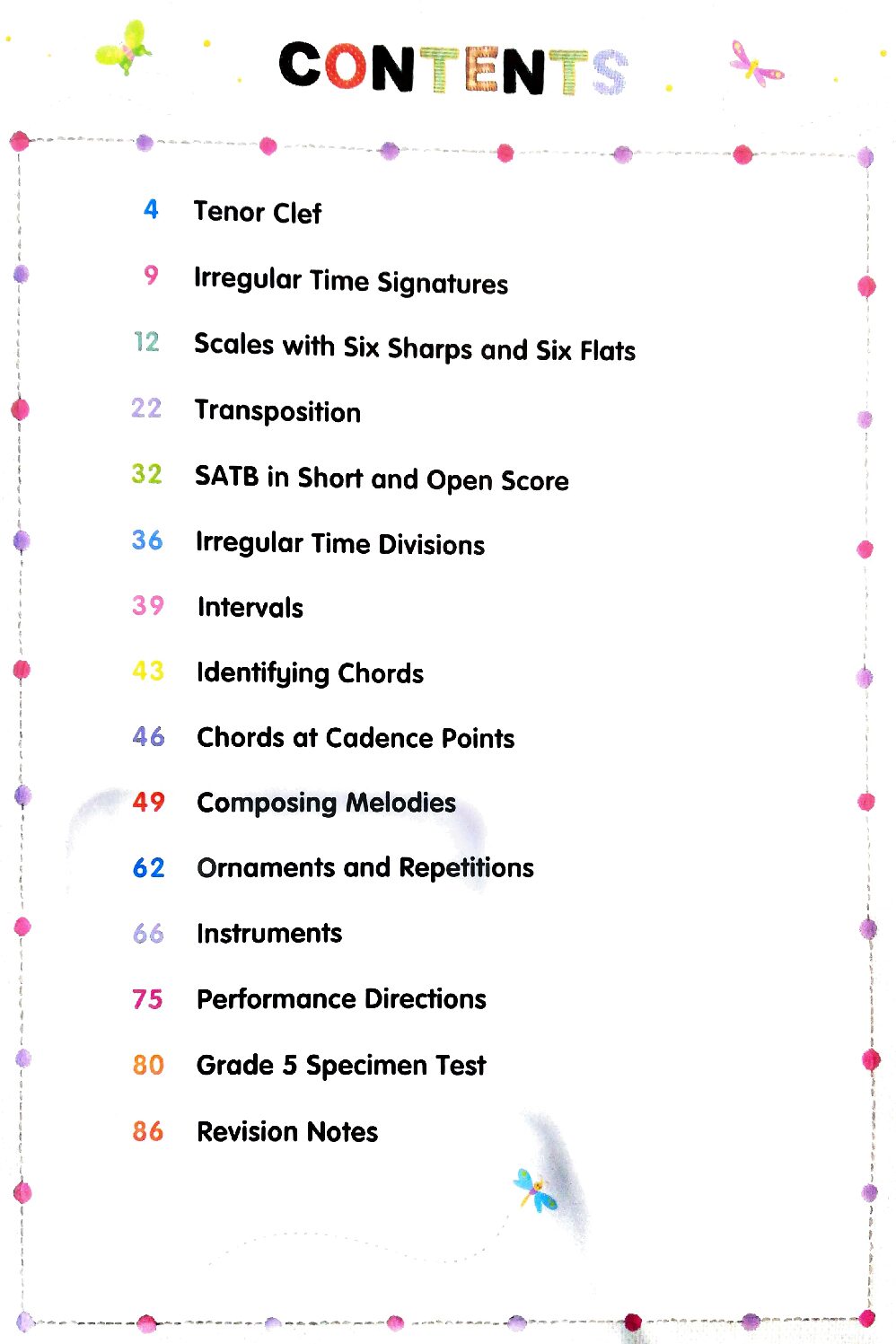 CONTENTS

4 Tenor Clef

9 Irregular Time Signatures

12 Scales with Six Sharps and Six Flats

22 Transposition

32 SATB in Short and Open Score

36 Irregular Time Divisions

39 Intervals

43 Identifying Chords

46 Chords at Cadence Points

49 Composing Melodies

62 Ornaments and Repetitions

66 Instruments

75 Performance Directions

80 Grade 5 Specimen Test

86 Revision Notes